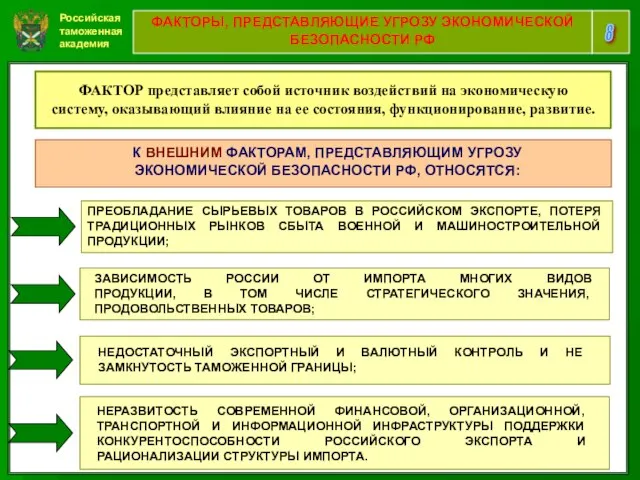 Российская таможенная академия

ФАКТОРЫ, ПРЕДСТАВЛЯЮЩИЕ УГРОЗУ ЭКОНОМИЧЕСКОЙ БЕЗОПАСНОСТИ РФ

8

ФАКТОР представляет собой источник воздействий на экономическую систему, оказывающий влияние на ее состояния, функционирование, развитие.

К ВНЕШНИМ ФАКТОРАМ, ПРЕДСТАВЛЯЮЩИМ УГРОЗУ ЭКОНОМИЧЕСКОЙ БЕЗОПАСНОСТИ РФ, ОТНОСЯТСЯ:

ПРЕОБЛАДАНИЕ СЫРЬЕВЫХ ТОВАРОВ В РОССИЙСКОМ ЭКСПОРТЕ, ПОТЕРЯ ТРАДИЦИОННЫХ РЫНКОВ СБЫТА ВОЕННОЙ И МАШИНОСТРОИТЕЛЬНОЙ ПРОДУКЦИИ;

ЗАВИСИМОСТЬ РОССИИ ОТ ИМПОРТА МНОГИХ ВИДОВ ПРОДУКЦИИ, В ТОМ ЧИСЛЕ СТРАТЕГИЧЕСКОГО ЗНАЧЕНИЯ, ПРОДОВОЛЬСТВЕННЫХ ТОВАРОВ;

НЕДОСТАТОЧНЫЙ ЭКСПОРТНЫЙ И ВАЛЮТНЫЙ КОНТРОЛЬ И НЕ ЗАМКНУТОСТЬ ТАМОЖЕННОЙ ГРАНИЦЫ;

НЕРАЗВИТОСТЬ СОВРЕМЕННОЙ ФИНАНСОВОЙ, ОРГАНИЗАЦИОННОЙ, ТРАНСПОРТНОЙ И ИНФОРМАЦИОННОЙ ИНФРАСТРУКТУРЫ ПОДДЕРЖКИ КОНКУРЕНТОСПОСОБНОСТИ РОССИЙСКОГО ЭКСПОРТА И РАЦИОНАЛИЗАЦИИ СТРУКТУРЫ ИМПОРТА.